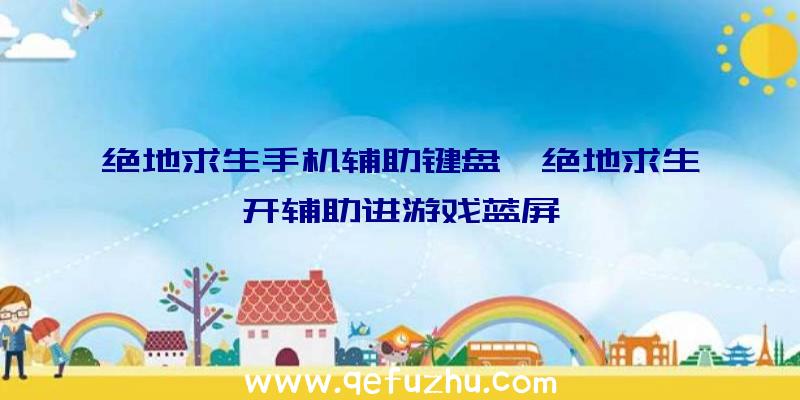 绝地求生手机辅助键盘、绝地求生开辅助进游戏蓝屏

www.qefuzhu.com